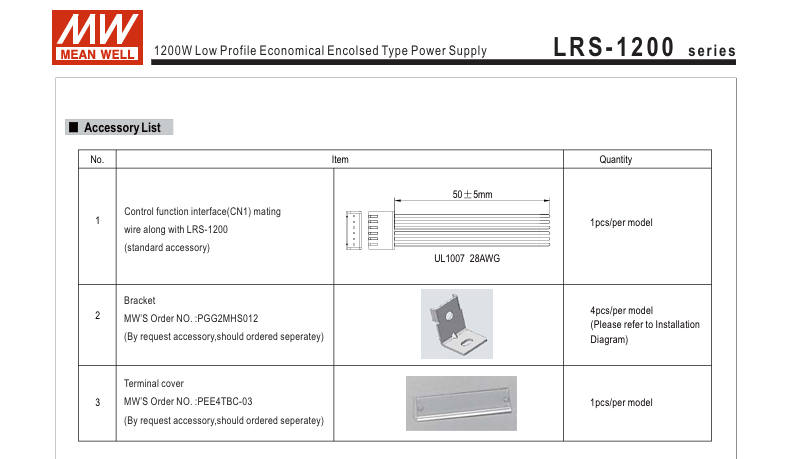 MW
MEAN WELL

1200W Low Profile Economical Encolsed Type Power Supply

LRS-1200 series

■ Accessory List

| No. | Item | | Quantity |
|---|---|---|---|
| 1 | Control function interface(CN1) mating wire along with LRS-1200 (standard accessory) | 50±5mm UL1007 28AWG | 1pcs/per model |
| 2 | Bracket MW'S Order NO. :PGG2MHS012 (By request accessory,should ordered seperatey) | | 4pcs/per model (Please refer to Installation Diagram) |
| 3 | Terminal cover MW'S Order NO. :PEE4TBC-03 (By request accessory,should ordered seperatey) | | 1pcs/per model |